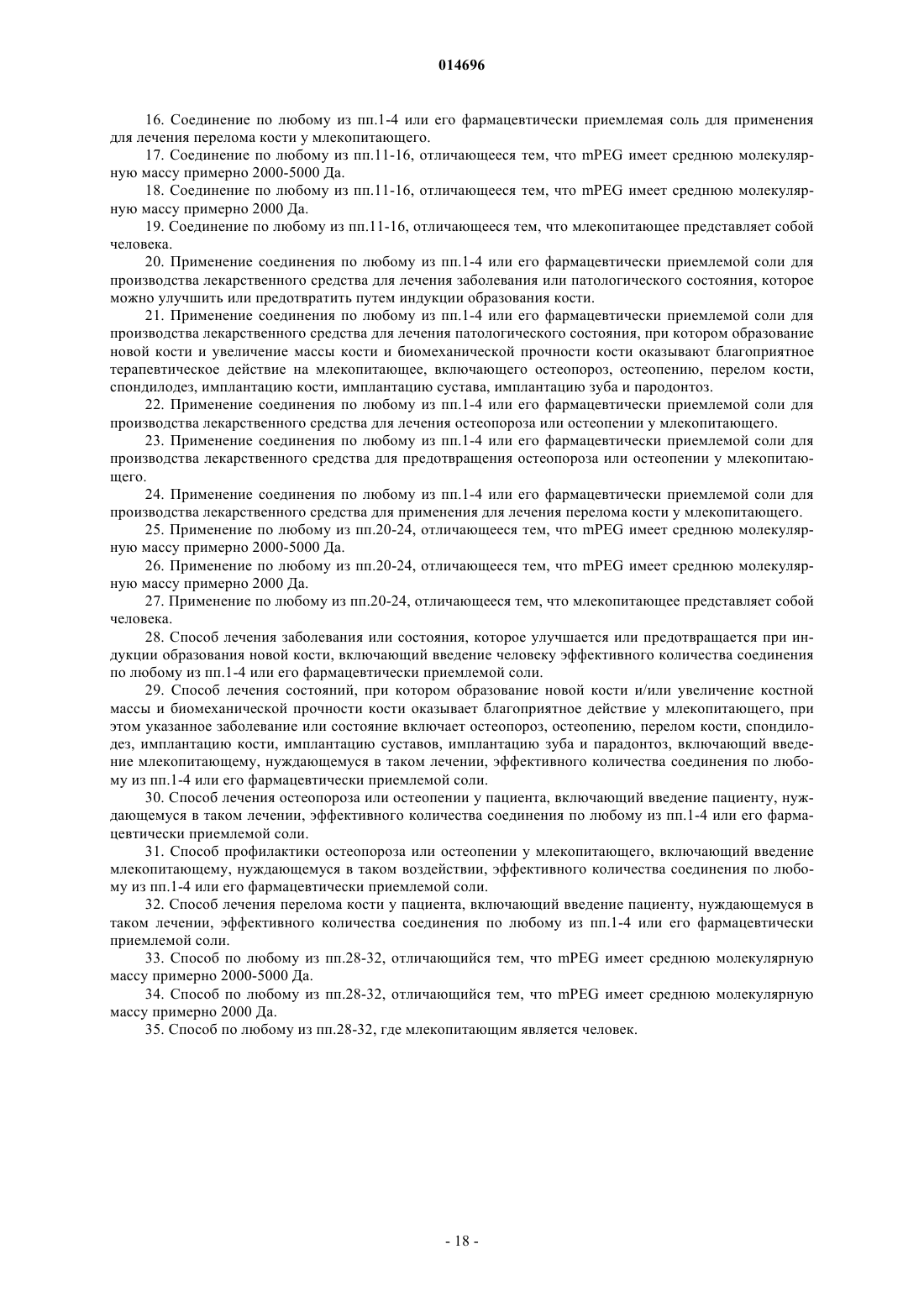 014696

16. Соединение по любому из пп.1-4 или его фармацевтически приемлемая соль для применения для лечения перелома кости у млекопитающего.

17. Соединение по любому из пп.11-16, отличающееся тем, что mPEG имеет среднюю молекулярную массу примерно 2000-5000 Да.

18. Соединение по любому из пп.11-16, отличающееся тем, что mPEG имеет среднюю молекулярную массу примерно 2000 Да.

19. Соединение по любому из пп.11-16, отличающееся тем, что млекопитающее представляет собой человека.

20. Применение соединения по любому из пп.1-4 или его фармацевтически приемлемой соли для производства лекарственного средства для лечения заболевания или патологического состояния, которое можно улучшить или предотвратить путем индукции образования кости.

21. Применение соединения по любому из пп.1-4 или его фармацевтически приемлемой соли для производства лекарственного средства для лечения патологического состояния, при котором образование новой кости и увеличение массы кости и биомеханической прочности кости оказывают благоприятное терапевтическое действие на млекопитающее, включающего остеопороз, остеопению, перелом кости, спондилодез, имплантацию кости, имплантацию сустава, имплантацию зуба и пародонтоз.

22. Применение соединения по любому из пп.1-4 или его фармацевтически приемлемой соли для производства лекарственного средства для лечения остеопороза или остеопении у млекопитающего.

23. Применение соединения по любому из пп.1-4 или его фармацевтически приемлемой соли для производства лекарственного средства для предотвращения остеопороза или остеопении у млекопитающего.

24. Применение соединения по любому из пп.1-4 или его фармацевтически приемлемой соли для производства лекарственного средства для применения для лечения перелома кости у млекопитающего.

25. Применение по любому из пп.20-24, отличающееся тем, что mPEG имеет среднюю молекулярную массу примерно 2000-5000 Да.

26. Применение по любому из пп.20-24, отличающееся тем, что mPEG имеет среднюю молекулярную массу примерно 2000 Да.

27. Применение по любому из пп.20-24, отличающееся тем, что млекопитающее представляет собой человека.

28. Способ лечения заболевания или состояния, которое улучшается или предотвращается при индукции образования новой кости, включающий введение человеку эффективного количества соединения по любому из пп.1-4 или его фармацевтически приемлемой соли.

29. Способ лечения состояний, при котором образование новой кости и/или увеличение костной массы и биомеханической прочности кости оказывает благоприятное действие у млекопитающего, при этом указанное заболевание или состояние включает остеопороз, остеопению, перелом кости, спондилодез, имплантацию кости, имплантацию суставов, имплантацию зуба и парадонтоз, включающий введение млекопитающему, нуждающемуся в таком лечении, эффективного количества соединения по любому из пп.1-4 или его фармацевтически приемлемой соли.

30. Способ лечения остеопороза или остеопении у пациента, включающий введение пациенту, нуждающемуся в таком лечении, эффективного количества соединения по любому из пп.1-4 или его фармацевтически приемлемой соли.

31. Способ профилактики остеопороза или остеопении у млекопитающего, включающий введение млекопитающему, нуждающемуся в таком воздействии, эффективного количества соединения по любому из пп.1-4 или его фармацевтически приемлемой соли.

32. Способ лечения перелома кости у пациента, включающий введение пациенту, нуждающемуся в таком лечении, эффективного количества соединения по любому из пп.1-4 или его фармацевтически приемлемой соли.

33. Способ по любому из пп.28-32, отличающийся тем, что mPEG имеет среднюю молекулярную массу примерно 2000-5000 Да.

34. Способ по любому из пп.28-32, отличающийся тем, что mPEG имеет среднюю молекулярную массу примерно 2000 Да.

35. Способ по любому из пп.28-32, где млекопитающим является человек.

- 18 -